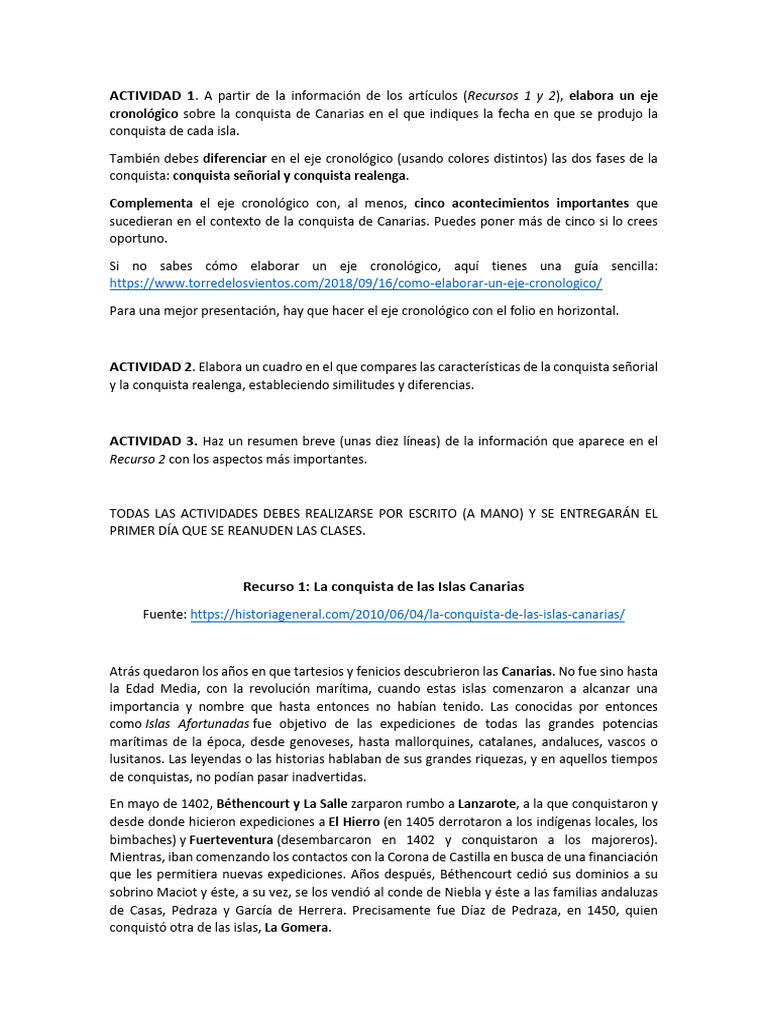 ACTIVIDAD 1. A partir de la información de los artículos (Recursos 1 y 2), elabora un eje cronológico sobre la conquista de Canarias en el que indiques la fecha en que se produjo la conquista de cada isla.

También debes diferenciar en el eje cronológico (usando colores distintos) las dos fases de la conquista: conquista señorial y conquista realenga.

Complementa el eje cronológico con, al menos, cinco acontecimientos importantes que sucedieran en el contexto de la conquista de Canarias. Puedes poner más de cinco si lo crees oportuno.

Si no sabes cómo elaborar un eje cronológico, aquí tienes una guía sencilla: https://www.torredelosvientos.com/2018/09/16/como-elaborar-un-eje-cronologico/

Para una mejor presentación, hay que hacer el eje cronológico con el folio en horizontal.

ACTIVIDAD 2. Elabora un cuadro en el que compares las características de la conquista señorial y la conquista realenga, estableciendo similitudes y diferencias.

ACTIVIDAD 3. Haz un resumen breve (unas diez líneas) de la información que aparece en el Recurso 2 con los aspectos más importantes.

TODAS LAS ACTIVIDADES DEBES REALIZARSE POR ESCRITO (A MANO) Y SE ENTREGARÁN EL PRIMER DÍA QUE SE REANUDEN LAS CLASES.

Recurso 1: La conquista de las Islas Canarias

Fuente: https://historiageneral.com/2010/06/04/la-conquista-de-las-islas-canarias/

Atrás quedaron los años en que tartesios y fenicios descubrieron las Canarias. No fue sino hasta la Edad Media, con la revolución marítima, cuando estas islas comenzaron a alcanzar una importancia y nombre que hasta entonces no habían tenido. Las conocidas por entonces como Islas Afortunadas fue objetivo de las expediciones de todas las grandes potencias marítimas de la época, desde genoveses, hasta mallorquines, catalanes, andaluces, vascos o lusitanos. Las leyendas o las historias hablaban de sus grandes riquezas, y en aquellos tiempos de conquistas, no podían pasar inadvertidas.

En mayo de 1402, Béthencourt y La Salle zarparon rumbo a Lanzarote, a la que conquistaron y desde donde hicieron expediciones a El Hierro (en 1405 derrotaron a los indígenas locales, los bimbaches) y Fuerteventura (desembarcaron en 1402 y conquistaron a los majoreros). Mientras, iban comenzando los contactos con la Corona de Castilla en busca de una financiación que les permitiera nuevas expediciones. Años después, Béthencourt cedió sus dominios a su sobrino Maciot y éste, a su vez, se los vendió al conde de Niebla y éste a las familias andaluzas de Casas, Pedraza y García de Herrera. Precisamente fue Díaz de Pedraza, en 1450, quien conquistó otra de las islas, La Gomera.